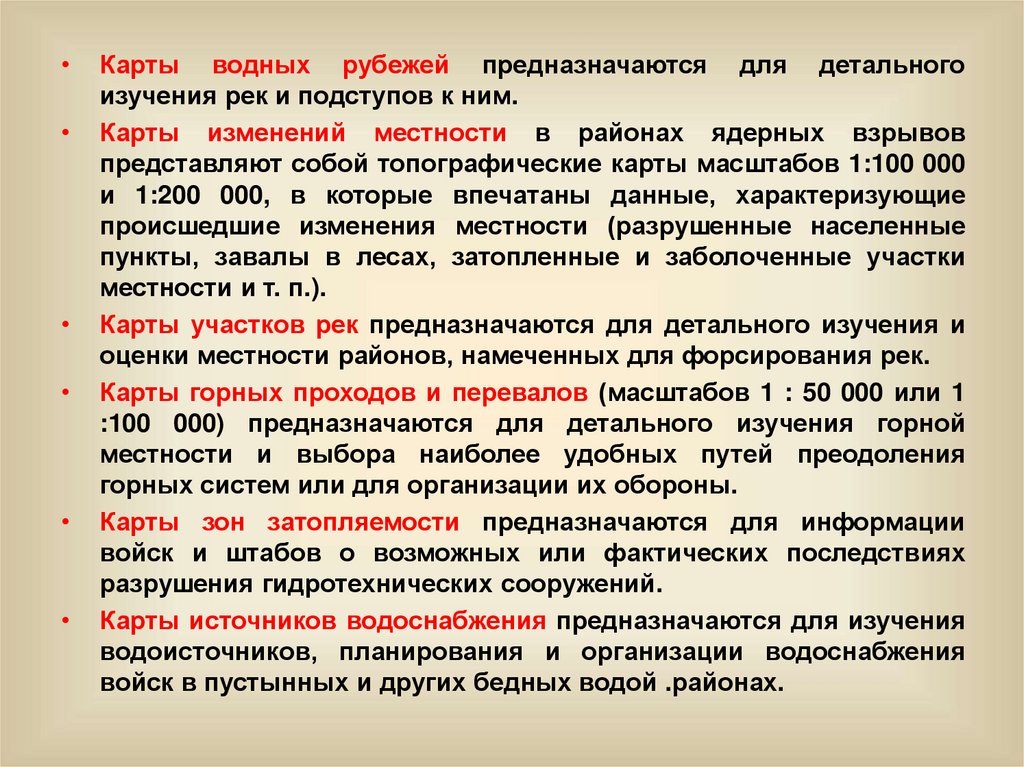 • Карты водных рубежей предназначаются для детального изучения рек и подступов к ним.

• Карты изменений местности в районах ядерных взрывов представляют собой топографические карты масштабов 1:100 000 и 1:200 000, в которые впечатаны данные, характеризующие происшедшие изменения местности (разрушенные населенные пункты, завалы в лесах, затопленные и заболоченные участки местности и т. п.).

• Карты участков рек предназначаются для детального изучения и оценки местности районов, намеченных для форсирования рек.

• Карты горных проходов и перевалов (масштабов 1 : 50 000 или 1 :100 000) предназначаются для детального изучения горной местности и выбора наиболее удобных путей преодоления горных систем или для организации их обороны.

• Карты зон затопляемости предназначаются для информации войск и штабов о возможных или фактических последствиях разрушения гидротехнических сооружений.

• Карты источников водоснабжения предназначаются для изучения водоисточников, планирования и организации водоснабжения войск в пустынных и других бедных водой .районах.